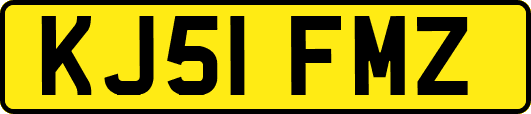 KJ51 FMZ